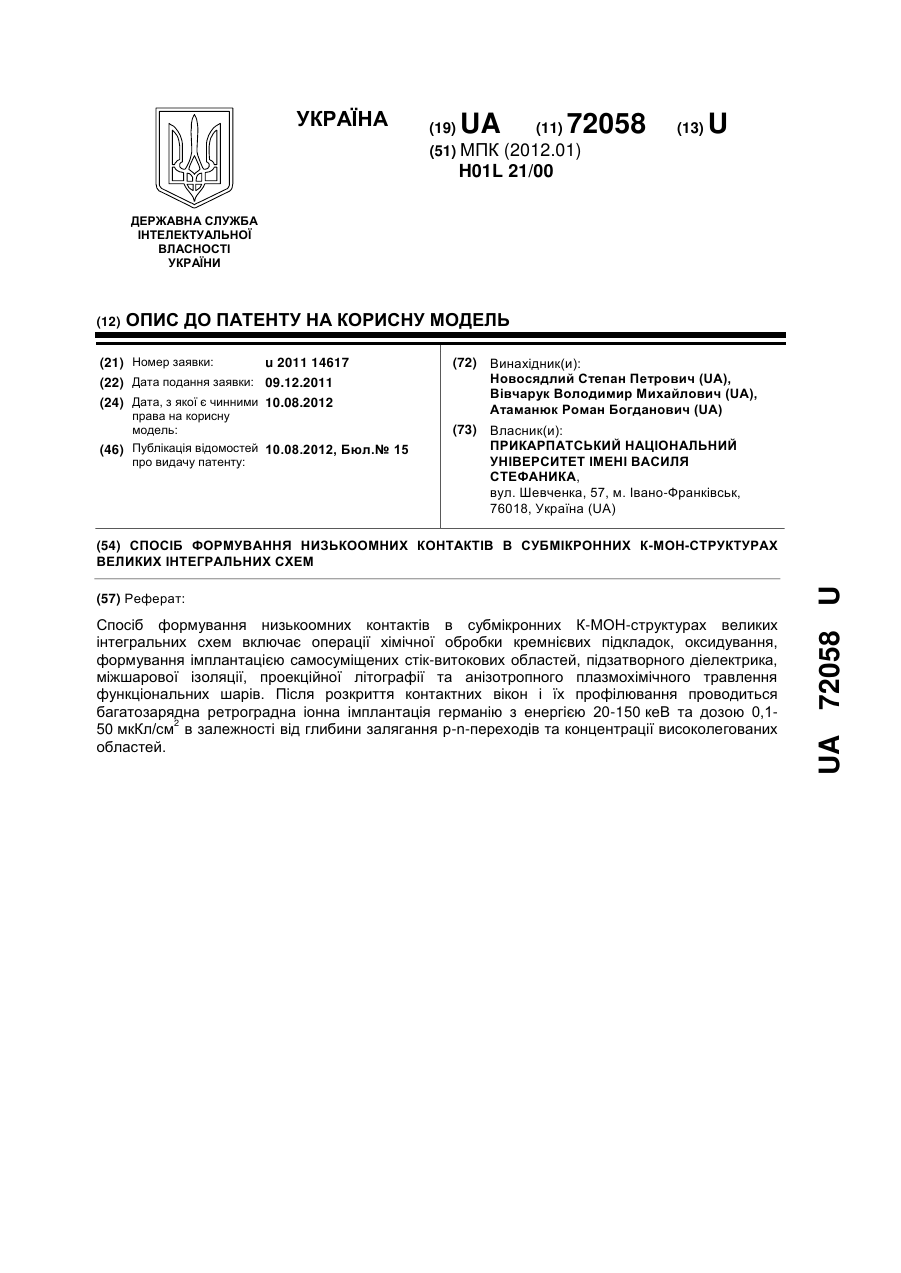 УКРАЇНА

(19) UA (11) 72058 (13) U

(51) МПК (2012.01)
H01L 21/00

ДЕРЖАВНА СЛУЖБА ІНТЕЛЕКТУАЛЬНОЇ ВЛАСНОСТІ УКРАЇНИ

(12) ОПИС ДО ПАТЕНТУ НА КОРИСНУ МОДЕЛЬ

(21) Номер заявки: u 2011 14617
(22) Дата подання заявки: 09.12.2011
(24) Дата, з якої є чинними права на корисну модель: 10.08.2012
(46) Публікація відомостей про видачу патенту: 10.08.2012, Бюл.№ 15

(72) Винахідник(и):
Новосядлий Степан Петрович (UA),
Вівчарук Володимир Михайлович (UA),
Атаманюк Роман Богданович (UA)

(73) Власник(и):
ПРИКАРПАТСЬКИЙ НАЦІОНАЛЬНИЙ УНІВЕРСИТЕТ ІМЕНІ ВАСИЛЯ СТЕФАНИКА,
вул. Шевченка, 57, м. Івано-Франківськ, 76018, Україна (UA)

(54) СПОСІБ ФОРМУВАННЯ НИЗЬКООМНИХ КОНТАКТІВ В СУБМІКРОННИХ К-МОН-СТРУКТУРАХ ВЕЛИКИХ ІНТЕГРАЛЬНИХ СХЕМ

(57) Реферат:

Спосіб формування низькоомних контактів в субмікронних К-МОН-структурах великих інтегральних схем включає операції хімічної обробки кремнієвих підкладок, оксидування, формування імплантацією самосуміщених стік-витокових областей, підзатворного діелектрика, міжшарової ізоляції, проекційної літографії та анізотропного плазмохімічного травлення функціональних шарів. Після розкриття контактних вікон і їх профілювання проводиться багатозарядна ретроградна іонна імплантація германію з енергією 20-150 кеВ та дозою 0,1-50 мкКл/см$^2$ в залежності від глибини залягання p-n-переходів та концентрації високолегованих областей.

UA 72058 U